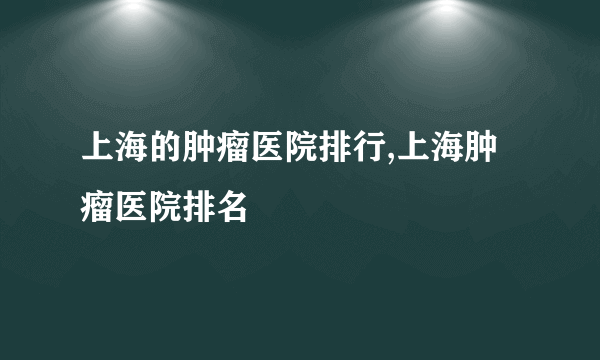 上海的肿瘤医院排行,上海肿瘤医院排名